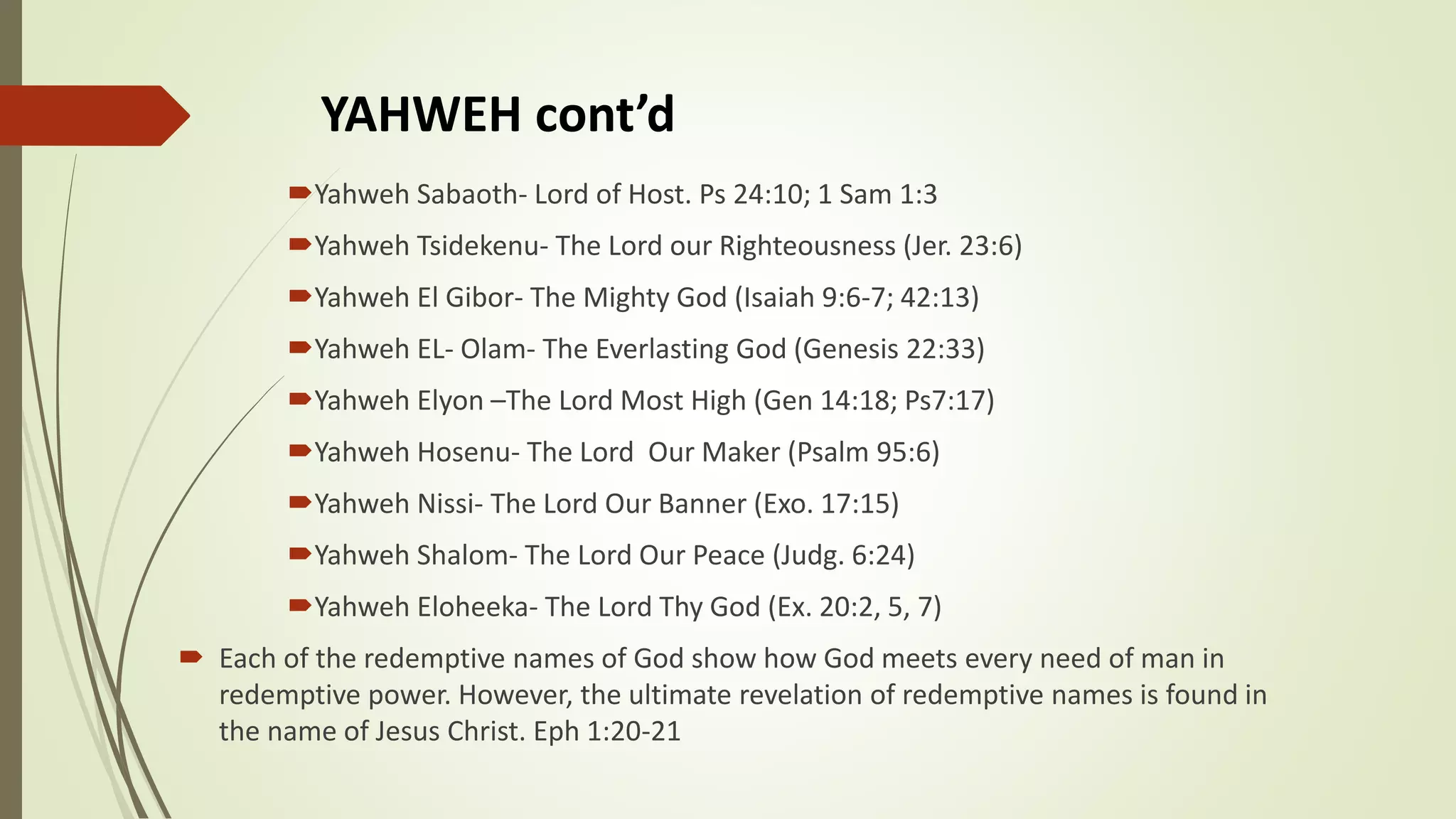 YAHWEH cont’d

Yahweh Sabaoth- Lord of Host. Ps 24:10; 1 Sam 1:3

Yahweh Tsidekenu- The Lord our Righteousness (Jer. 23:6)

Yahweh El Gibor- The Mighty God (Isaiah 9:6-7; 42:13)

Yahweh EL- Olam- The Everlasting God (Genesis 22:33)

Yahweh Elyon –The Lord Most High (Gen 14:18; Ps7:17)

Yahweh Hosenu- The Lord Our Maker (Psalm 95:6)

Yahweh Nissi- The Lord Our Banner (Exo. 17:15)

Yahweh Shalom- The Lord Our Peace (Judg. 6:24)

Yahweh Eloheeka- The Lord Thy God (Ex. 20:2, 5, 7)

Each of the redemptive names of God show how God meets every need of man in redemptive power. However, the ultimate revelation of redemptive names is found in the name of Jesus Christ. Eph 1:20-21